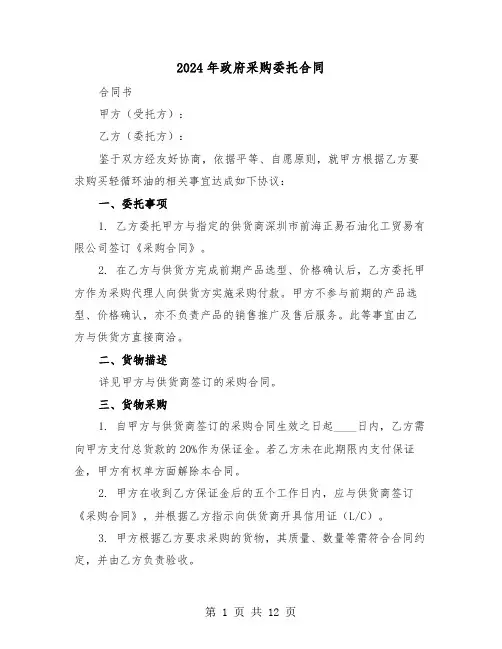 2024年政府采购委托合同

合同书

甲方（受托方）：

乙方（委托方）：

鉴于双方经友好协商，依据平等、自愿原则，就甲方根据乙方要求购买轻循环油的相关事宜达成如下协议：

一、委托事项

1. 乙方委托甲方与指定的供货商深圳市前海正易石油化工贸易有限公司签订《采购合同》。

2. 在乙方与供货方完成前期产品选型、价格确认后，乙方委托甲方作为采购代理人向供货方实施采购付款。甲方不参与前期的产品选型、价格确认，亦不负责产品的销售推广及售后服务。此等事宜由乙方与供货方直接商洽。

二、货物描述

详见甲方与供货商签订的采购合同。

三、货物采购

1. 自甲方与供货商签订的采购合同生效之日起____日内，乙方需向甲方支付总货款的20%作为保证金。若乙方未在此期限内支付保证金，甲方有权单方面解除本合同。

2. 甲方在收到乙方保证金后的五个工作日内，应与供货商签订《采购合同》，并根据乙方指示向供货商开具信用证（L/C）。

3. 甲方根据乙方要求采购的货物，其质量、数量等需符合合同约定，并由乙方负责验收。

第 1 页 共 12 页